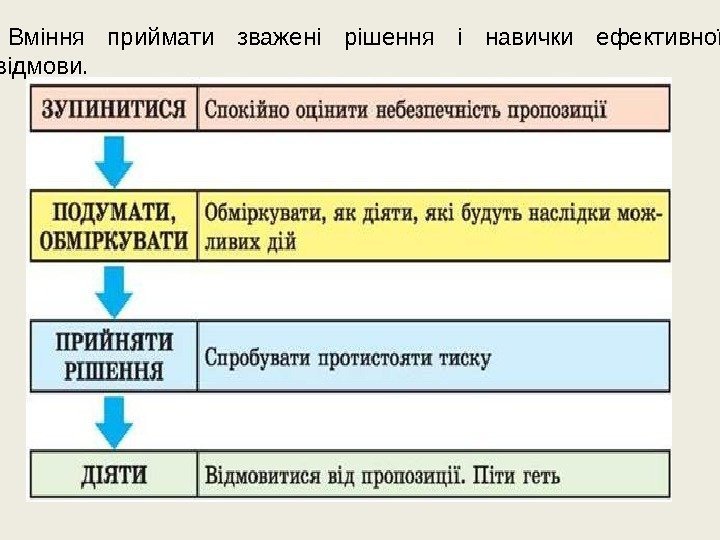 Вміння приймати зважені рішення і навички ефективної відмови.

ЗУПИНИТИСЯ
Спокійно оцінити небезпечність пропозиції

ПОДУМАТИ, ОБМІРКУВАТИ
Обміркувати, як діяти, які будуть наслідки можливих дій

ПРИЙНЯТИ РІШЕННЯ
Спробувати протистояти тиску

ДІЯТИ
Відмовитися від пропозиції. Піти геть